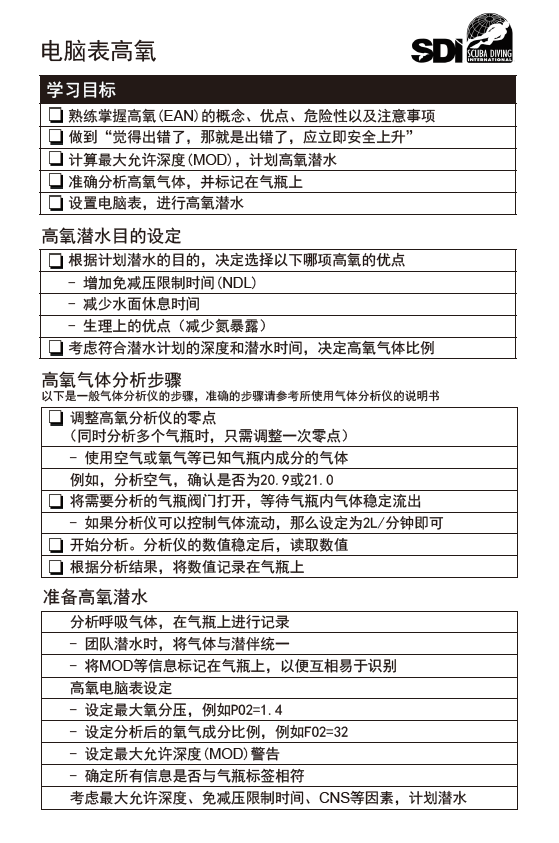 电脑表高氧

SDI SCUBA DIVING INTERNATIONAL

学习目标

❏ 熟练掌握高氧(EAN)的概念、优点、危险性以及注意事项

❏ 做到“觉得出错了，那就是出错了，应立即安全上升”

❏ 计算最大允许深度(MOD)，计划高氧潜水

❏ 准确分析高氧气体，并标记在气瓶上

❏ 设置电脑表，进行高氧潜水

高氧潜水目的设定

❏ 根据计划潜水的目的，决定选择以下哪项高氧的优点

- 增加免减压限制时间(NDL)

- 减少水面休息时间

- 生理上的优点（减少氮暴露）

❏ 考虑符合潜水计划的深度和潜水时间，决定高氧气体比例

高氧气体分析步骤

以下是一般气体分析仪的步骤，准确的步骤请参考所使用气体分析仪的说明书

❏ 调整高氧分析仪的零点
（同时分析多个气瓶时，只需调整一次零点）

- 使用空气或氧气等已知气瓶内成分的气体

例如，分析空气，确认是否为20.9或21.0

❏ 将需要分析的气瓶阀门打开，等待气瓶内气体稳定流出

- 如果分析仪可以控制气体流动，那么设定为2L/分钟即可

❏ 开始分析。分析仪的数值稳定后，读取数值

❏ 根据分析结果，将数值记录在气瓶上

准备高氧潜水

分析呼吸气体，在气瓶上进行记录

- 团队潜水时，将气体与潜伴统一

- 将MOD等信息标记在气瓶上，以便互相易于识别

高氧电脑表设定

- 设定最大氧分压，例如PO2=1.4

- 设定分析后的氧气成分比例，例如FO2=32

- 设定最大允许深度(MOD)警告

- 确定所有信息是否与气瓶标签相符

考虑最大允许深度、免减压限制时间、CNS等因素，计划潜水